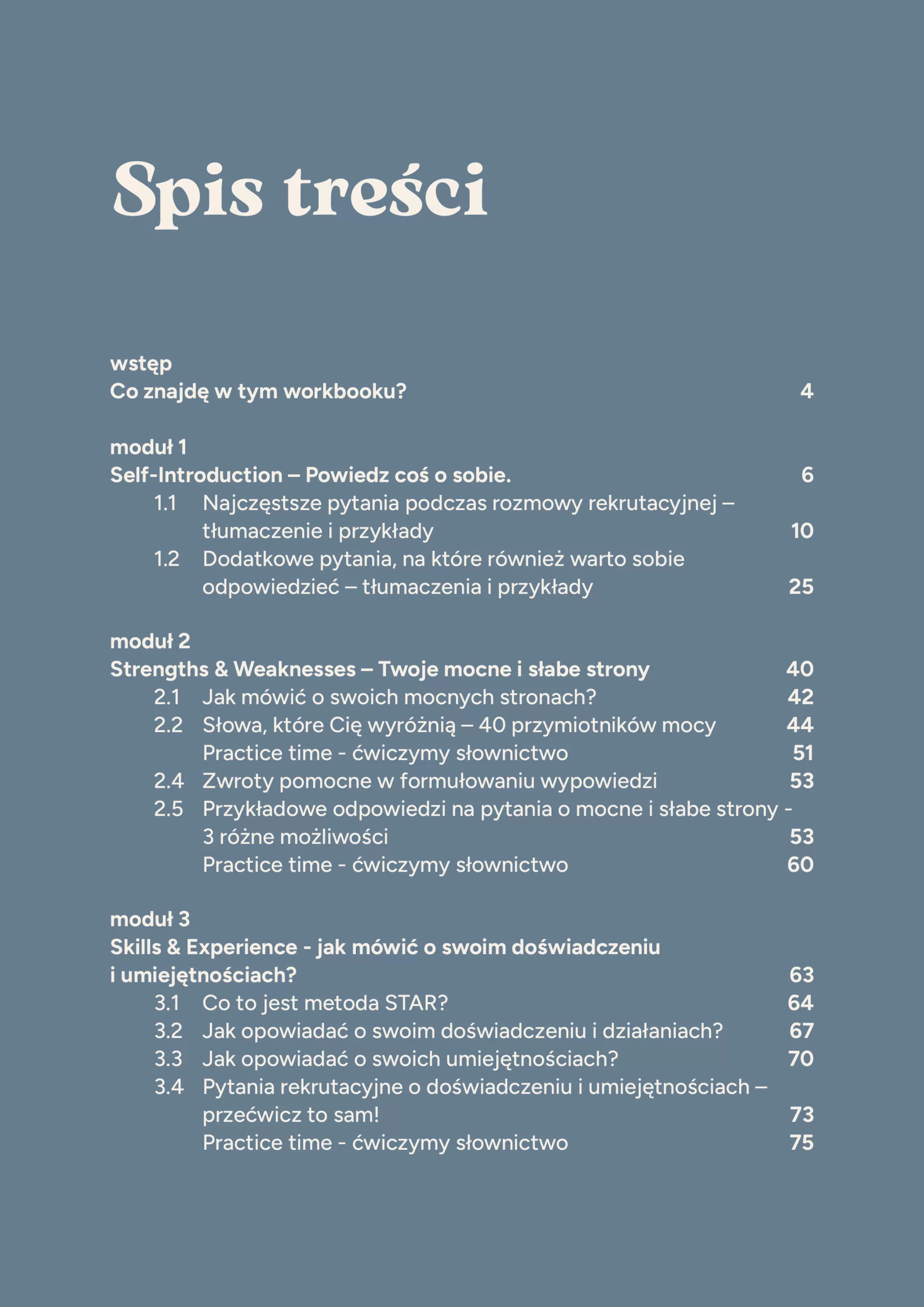 Spis treści

wstęp
Co znajdę w tym workbooku? 4

moduł 1
Self-Introduction – Powiedz coś o sobie. 6
1.1 Najczęstsze pytania podczas rozmowy rekrutacyjnej – tłumaczenie i przykłady 10
1.2 Dodatkowe pytania, na które również warto sobie odpowiedzieć – tłumaczenia i przykłady 25

moduł 2
Strengths & Weaknesses – Twoje mocne i słabe strony 40
2.1 Jak mówić o swoich mocnych stronach? 42
2.2 Słowa, które Cię wyróżnią – 40 przymiotników mocy 44
Practice time - ćwiczymy słownictwo 51
2.4 Zwroty pomocne w formułowaniu wypowiedzi 53
2.5 Przykładowe odpowiedzi na pytania o mocne i słabe strony - 3 różne możliwości 53
Practice time - ćwiczymy słownictwo 60

moduł 3
Skills & Experience - jak mówić o swoim doświadczeniu i umiejętnościach? 63
3.1 Co to jest metoda STAR? 64
3.2 Jak opowiadać o swoim doświadczeniu i działaniach? 67
3.3 Jak opowiadać o swoich umiejętnościach? 70
3.4 Pytania rekrutacyjne o doświadczeniu i umiejętnościach – przećwicz to sam! 73
Practice time - ćwiczymy słownictwo 75